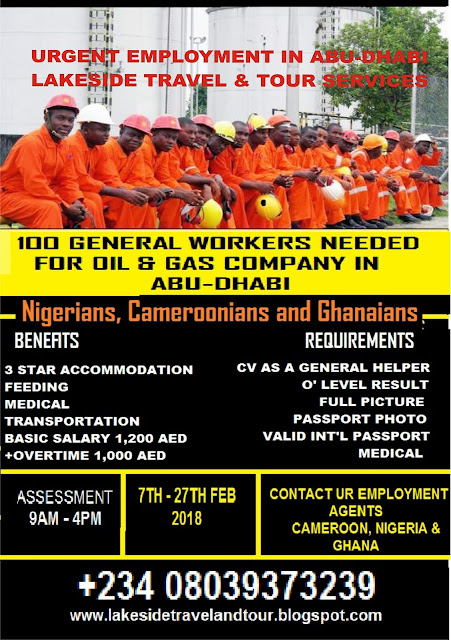 URGENT EMPLOYMENT IN ABU-DHABI
LAKESIDE TRAVEL & TOUR SERVICES

100 GENERAL WORKERS NEEDED FOR OIL & GAS COMPANY IN ABU-DHABI

Nigerians, Cameroonians and Ghanaians

BENEFITS

3 STAR ACCOMMODATION
FEEDING
MEDICAL
TRANSPORTATION
BASIC SALARY 1,200 AED
+OVERTIME 1,000 AED

REQUIREMENTS

CV AS A GENERAL HELPER
O' LEVEL RESULT
FULL PICTURE
PASSPORT PHOTO
VALID INT'L PASSPORT
MEDICAL

ASSESSMENT
9AM - 4PM

7TH - 27TH FEB
2018

CONTACT UR EMPLOYMENT AGENTS
CAMEROON, NIGERIA & GHANA

+234 08039373239
www.lakesidetravelandtour.blogspot.com